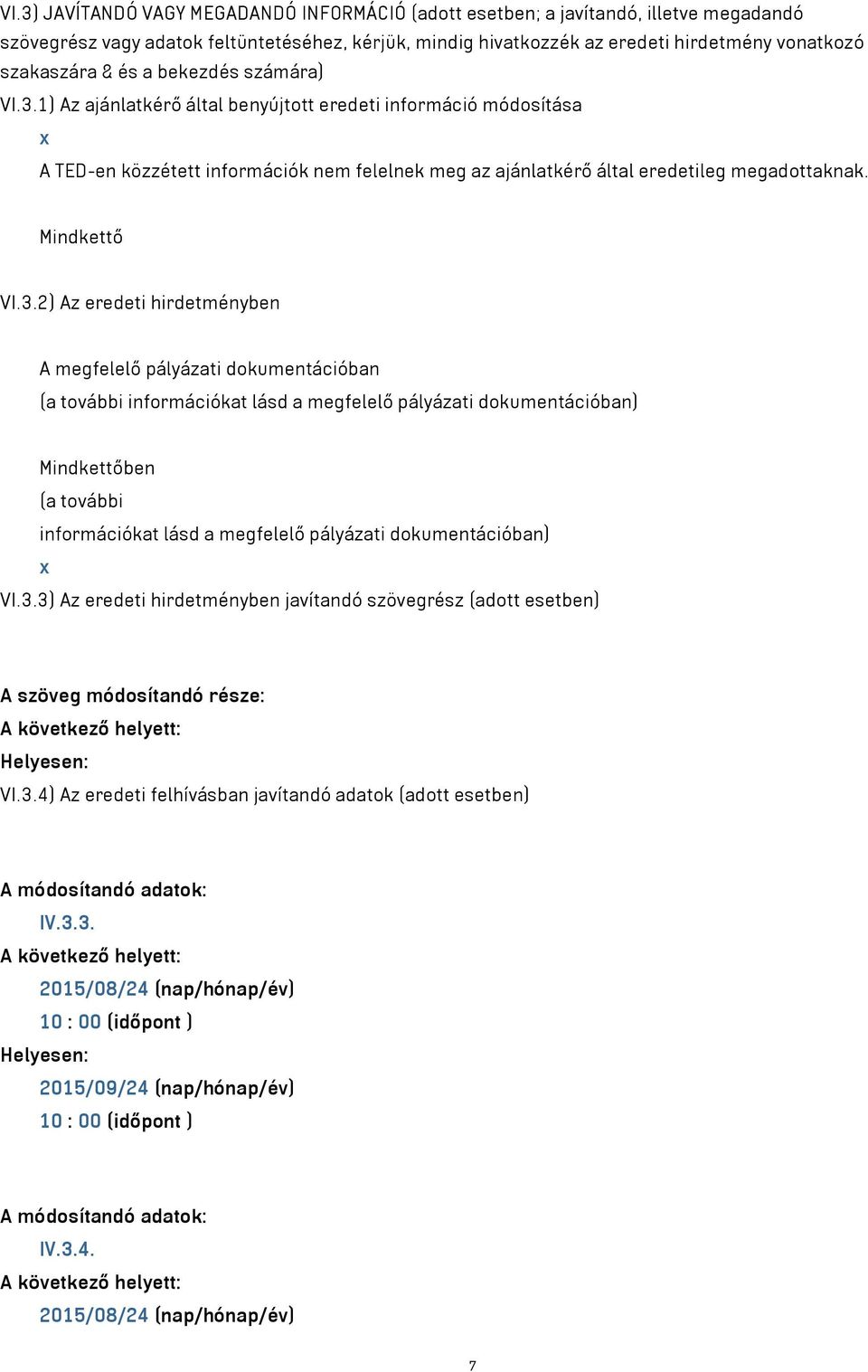 VI.3) JAVÍTANDÓ VAGY MEGADANDÓ INFORMÁCIÓ (adott esetben; a javítandó, illetve megadandó szövegrész vagy adatok feltüntetéséhez, kérjük, mindig hivatkozzék az eredeti hirdetmény vonatkozó szakaszára & és a bekezdés számára)

VI.3.1) Az ajánlatkérő által benyújtott eredeti információ módosítása

x

A TED-en közzétett információk nem felelnek meg az ajánlatkérő által eredetileg megadottaknak.

Mindkettő

VI.3.2) Az eredeti hirdetményben

A megfelelő pályázati dokumentációban
(a további információkat lásd a megfelelő pályázati dokumentációban)

Mindkettőben
(a további
információkat lásd a megfelelő pályázati dokumentációban)

x

VI.3.3) Az eredeti hirdetményben javítandó szövegrész (adott esetben)

A szöveg módosítandó része:
A következő helyett:
Helyesen:

VI.3.4) Az eredeti felhívásban javítandó adatok (adott esetben)

A módosítandó adatok:
IV.3.3.
A következő helyett:
2015/08/24 (nap/hónap/év)
10 : 00 (időpont )
Helyesen:
2015/09/24 (nap/hónap/év)
10 : 00 (időpont )

A módosítandó adatok:
IV.3.4.
A következő helyett:
2015/08/24 (nap/hónap/év)

7